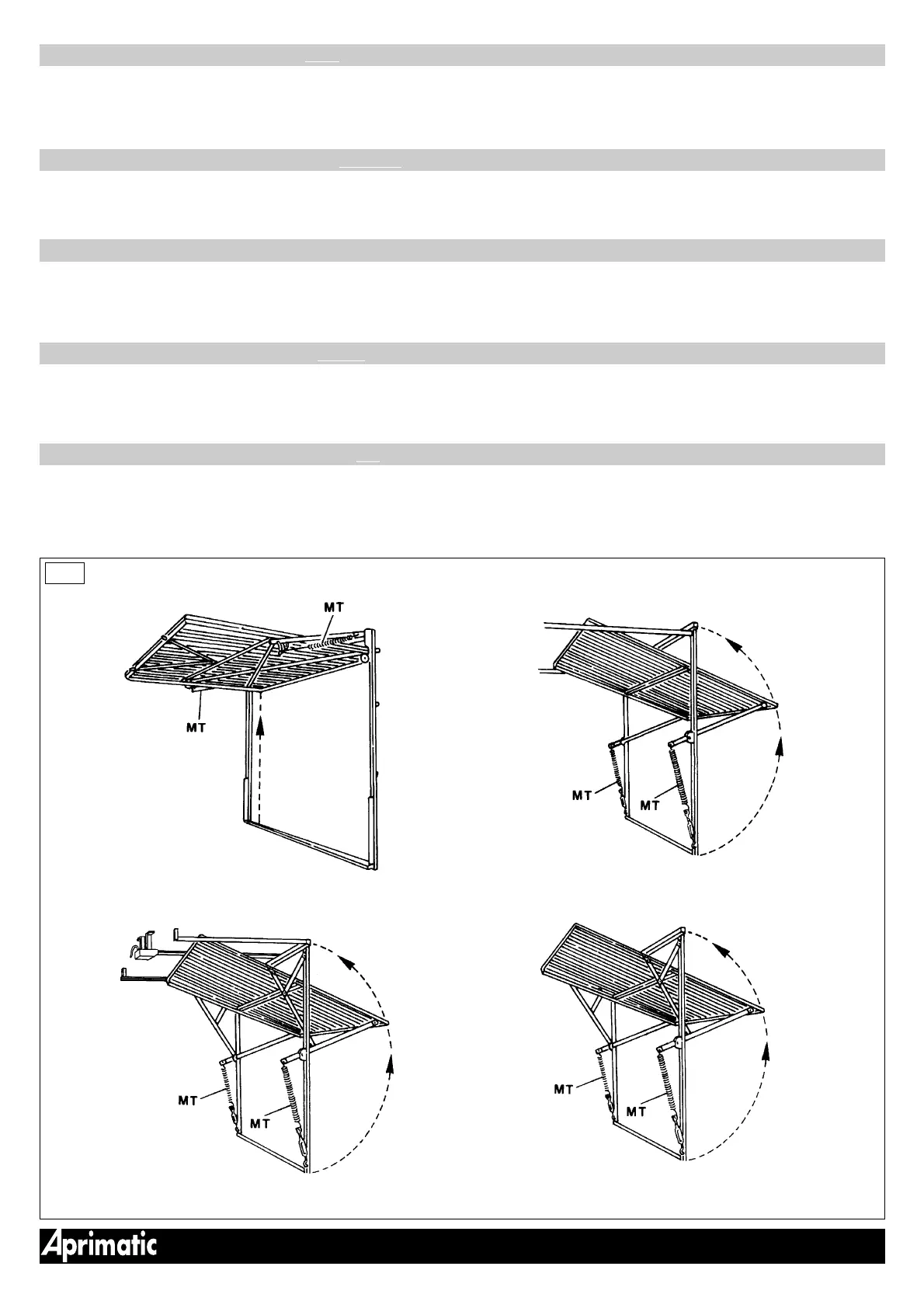 MT

MT

MT

MT

MT

MT

MT

MT

Aprimatic